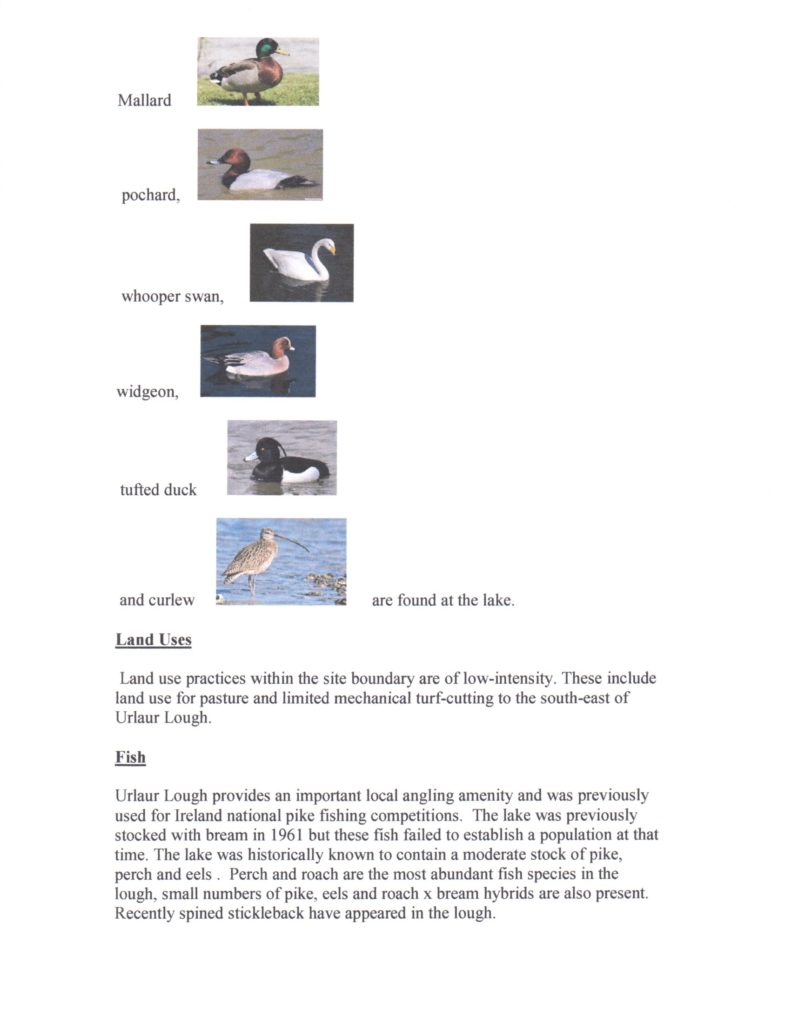 Mallard

pochard,

whooper swan,

widgeon,

tufted duck

and curlew are found at the lake.

Land Uses

Land use practices within the site boundary are of low-intensity. These include land use for pasture and limited mechanical turf-cutting to the south-east of Urlaur Lough.

Fish

Urlaur Lough provides an important local angling amenity and was previously used for Ireland national pike fishing competitions. The lake was previously stocked with bream in 1961 but these fish failed to establish a population at that time. The lake was historically known to contain a moderate stock of pike, perch and eels . Perch and roach are the most abundant fish species in the lough, small numbers of pike, eels and roach x bream hybrids are also present. Recently spined stickleback have appeared in the lough.